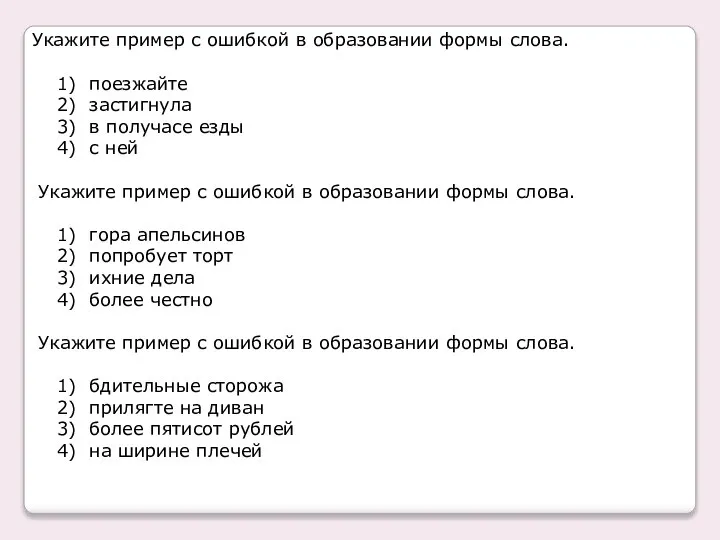 Укажите пример с ошибкой в образовании формы слова.

1) поезжайте
2) застигнула
3) в получасе езды
4) с ней

Укажите пример с ошибкой в образовании формы слова.

1) гора апельсинов
2) попробует торт
3) ихние дела
4) более честно

Укажите пример с ошибкой в образовании формы слова.

1) бдительные сторожа
2) прилягте на диван
3) более пятисот рублей
4) на ширине плечей